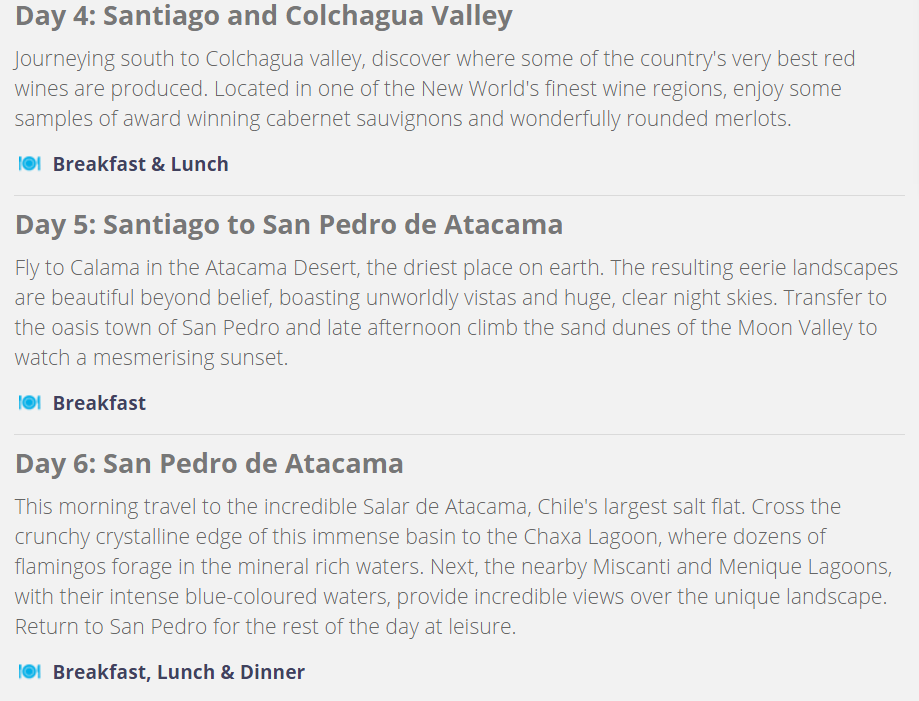 Day 4: Santiago and Colchagua Valley

Journeying south to Colchagua valley, discover where some of the country's very best red wines are produced. Located in one of the New World's finest wine regions, enjoy some samples of award winning cabernet sauvignons and wonderfully rounded merlots.

Breakfast & Lunch

Day 5: Santiago to San Pedro de Atacama

Fly to Calama in the Atacama Desert, the driest place on earth. The resulting eerie landscapes are beautiful beyond belief, boasting unworldly vistas and huge, clear night skies. Transfer to the oasis town of San Pedro and late afternoon climb the sand dunes of the Moon Valley to watch a mesmerising sunset.

Breakfast

Day 6: San Pedro de Atacama

This morning travel to the incredible Salar de Atacama, Chile's largest salt flat. Cross the crunchy crystalline edge of this immense basin to the Chaxa Lagoon, where dozens of flamingos forage in the mineral rich waters. Next, the nearby Miscanti and Menique Lagoons, with their intense blue-coloured waters, provide incredible views over the unique landscape. Return to San Pedro for the rest of the day at leisure.

Breakfast, Lunch & Dinner